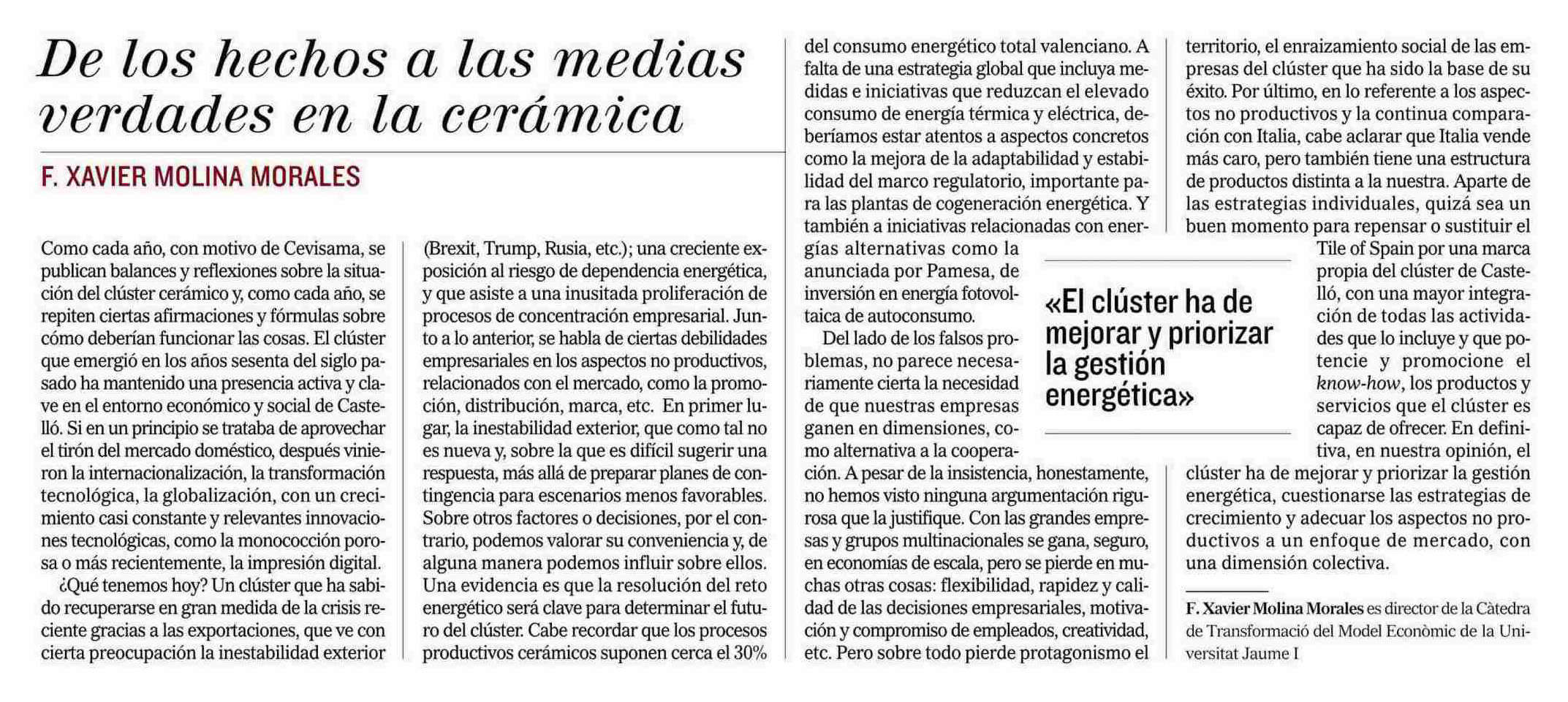 De los hechos a las medias verdades en la cerámica

F. XAVIER MOLINA MORALES

Como cada año, con motivo de Cevisama, se publican balances y reflexiones sobre la situación del clúster cerámico y, como cada año, se repiten ciertas afirmaciones y fórmulas sobre cómo deberían funcionar las cosas. El clúster que emergió en los años sesenta del siglo pasado ha mantenido una presencia activa y clave en el entorno económico y social de Castelló. Si en un principio se trataba de aprovechar el tirón del mercado doméstico, después vinieron la internacionalización, la transformación tecnológica, la globalización, con un crecimiento casi constante y relevantes innovaciones tecnológicas, como la monococción porosa o más recientemente, la impresión digital.

¿Qué tenemos hoy? Un clúster que ha sabido recuperarse en gran medida de la crisis reciente gracias a las exportaciones, que ve con cierta preocupación la inestabilidad exterior (Brexit, Trump, Rusia, etc.); una creciente exposición al riesgo de dependencia energética, y que asiste a una inusitada proliferación de procesos de concentración empresarial. Junto a lo anterior, se habla de ciertas debilidades empresariales en los aspectos no productivos, relacionados con el mercado, como la promoción, distribución, marca, etc. En primer lugar, la inestabilidad exterior, que como tal no es nueva y, sobre la que es difícil sugerir una respuesta, más allá de preparar planes de contingencia para escenarios menos favorables. Sobre otros factores o decisiones, por el contrario, podemos valorar su conveniencia y, de alguna manera podemos influir sobre ellos. Una evidencia es que la resolución del reto energético será clave para determinar el futuro del clúster. Cabe recordar que los procesos productivos cerámicos suponen cerca el 30% del consumo energético total valenciano. A falta de una estrategia global que incluya medidas e iniciativas que reduzcan el elevado consumo de energía térmica y eléctrica, deberíamos estar atentos a aspectos concretos como la mejora de la adaptabilidad y estabilidad del marco regulatorio, importante para las plantas de cogeneración energética. Y también a iniciativas relacionadas con energías alternativas como la anunciada por Pamesa, de inversión en energía fotovoltaica de autoconsumo.

Del lado de los falsos problemas, no parece necesariamente cierta la necesidad de que nuestras empresas ganen en dimensiones, como alternativa a la cooperación. A pesar de la insistencia, honestamente, no hemos visto ninguna argumentación rigurosa que la justifique. Con las grandes empresas y grupos multinacionales se gana, seguro, en economías de escala, pero se pierde en muchas otras cosas: flexibilidad, rapidez y calidad de las decisiones empresariales, motivación y compromiso de empleados, creatividad, etc. Pero sobre todo pierde protagonismo el territorio, el enraizamiento social de las empresas del clúster que ha sido la base de su éxito. Por último, en lo referente a los aspectos no productivos y la continua comparación con Italia, cabe aclarar que Italia vende más caro, pero también tiene una estructura de productos distinta a la nuestra. Aparte de las estrategias individuales, quizá sea un buen momento para repensar o sustituir el Tile of Spain por una marca propia del clúster de Castelló, con una mayor integración de todas las actividades que lo incluye y que potencie y promocione el know-how, los productos y servicios que el clúster es capaz de ofrecer. En definitiva, en nuestra opinión, el clúster ha de mejorar y priorizar la gestión energética, cuestionarse las estrategias de crecimiento y adecuar los aspectos no productivos a un enfoque de mercado, con una dimensión colectiva.

«El clúster ha de mejorar y priorizar la gestión energética»

F. Xavier Molina Morales es director de la Càtedra de Transformació del Model Econòmic de la Universitat Jaume I